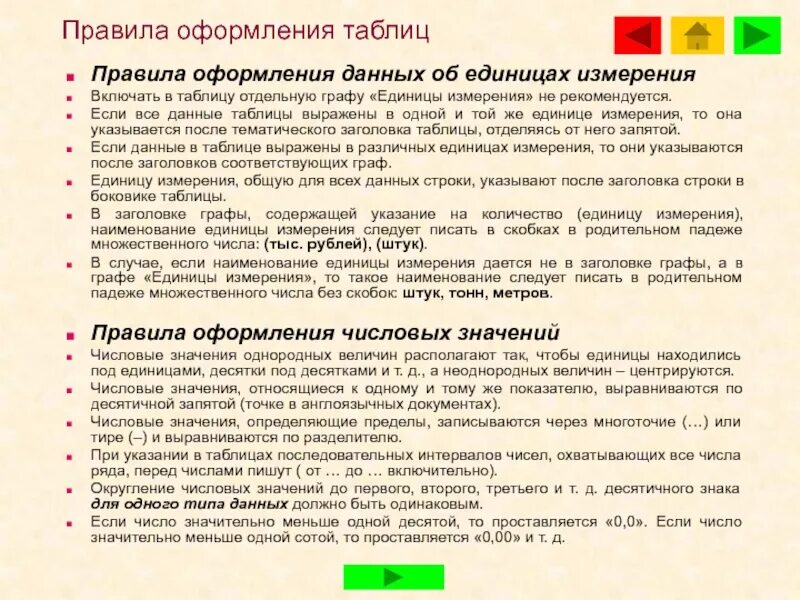 Правила оформления таблиц

Правила оформления данных об единицах измерения

Включать в таблицу отдельную графу «Единицы измерения» не рекомендуется.

Если все данные таблицы выражены в одной и той же единице измерения, то она указывается после тематического заголовка таблицы, отделяясь от него запятой.

Если данные в таблице выражены в различных единицах измерения, то они указываются после заголовков соответствующих граф.

Единицу измерения, общую для всех данных строки, указывают после заголовка строки в боковике таблицы.

В заголовке графы, содержащей указание на количество (единицу измерения), наименование единицы измерения следует писать в скобках в родительном падеже множественного числа: (тыс. рублей), (штук).

В случае, если наименование единицы измерения дается не в заголовке графы, а в графе «Единицы измерения», то такое наименование следует писать в родительном падеже множественного числа без скобок: штук, тонн, метров.

Правила оформления числовых значений

Числовые значения однородных величин располагают так, чтобы единицы находились под единицами, десятки под десятками и т. д., а неоднородных величин – центрируются.

Числовые значения, относящиеся к одному и тому же показателю, выравниваются по десятичной запятой (точке в англоязычных документах).

Числовые значения, определяющие пределы, записываются через многоточие (…) или тире (–) и выравниваются по разделителю.

При указании в таблицах последовательных интервалов чисел, охватывающих все числа ряда, перед числами пишут ( от … до … включительно).

Округление числовых значений до первого, второго, третьего и т. д. десятичного знака для одного типа данных должно быть одинаковым.

Если число значительно меньше одной десятой, то проставляется «0,0». Если число значительно меньше одной сотой, то проставляется «0,00» и т. д.